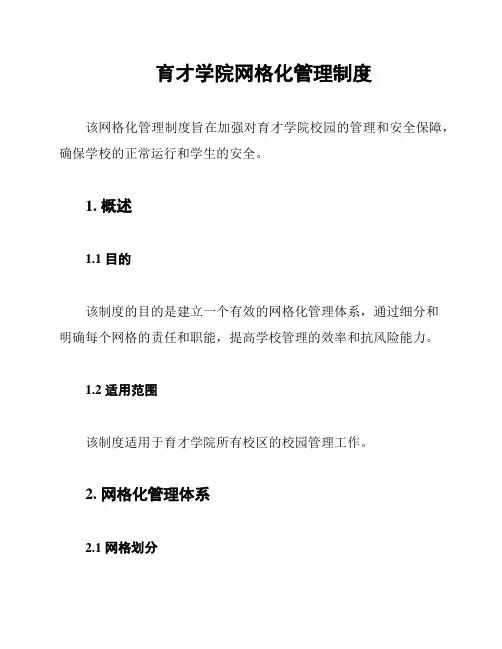 育才学院网格化管理制度

该网格化管理制度旨在加强对育才学院校园的管理和安全保障，确保学校的正常运行和学生的安全。

1. 概述

1.1 目的

该制度的目的是建立一个有效的网格化管理体系，通过细分和明确每个网格的责任和职能，提高学校管理的效率和抗风险能力。

1.2 适用范围

该制度适用于育才学院所有校区的校园管理工作。

2. 网格化管理体系

2.1 网格划分